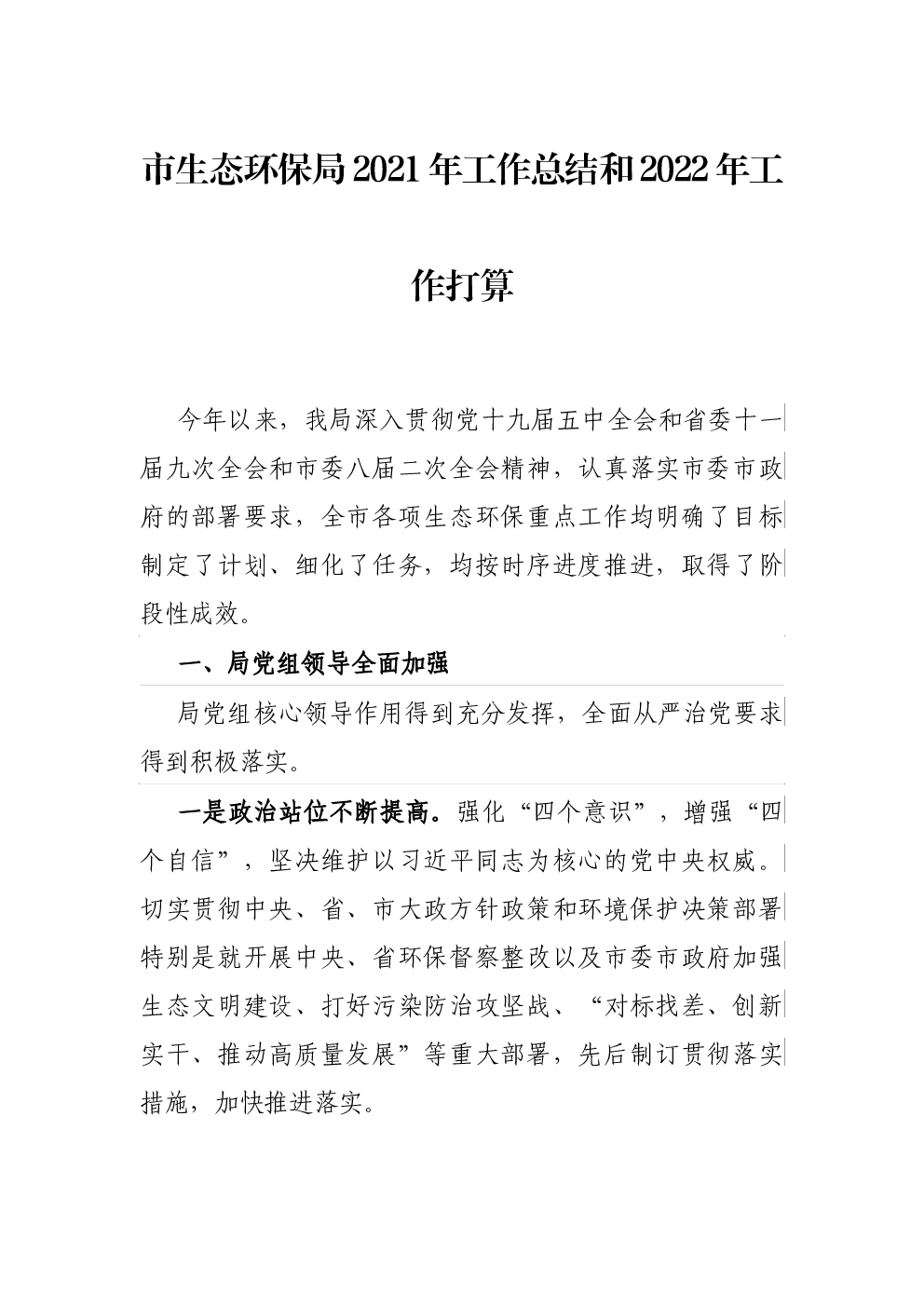 市生态环保局2021年工作总结和2022年工作打算

今年以来，我局深入贯彻党十九届五中全会和省委十一届九次全会和市委八届二次全会精神，认真落实市委市政府的部署要求，全市各项生态环保重点工作均明确了目标制定了计划、细化了任务，均按时序进度推进，取得了阶段性成效。

一、局党组领导全面加强

局党组核心领导作用得到充分发挥，全面从严治党要求得到积极落实。

一是政治站位不断提高。强化“四个意识”，增强“四个自信”，坚决维护以习近平同志为核心的党中央权威。切实贯彻中央、省、市大政方针政策和环境保护决策部署特别是就开展中央、省环保督察整改以及市委市政府加强生态文明建设、打好污染防治攻坚战、“对标找差、创新实干、推动高质量发展”等重大部署，先后制订贯彻落实措施，加快推进落实。